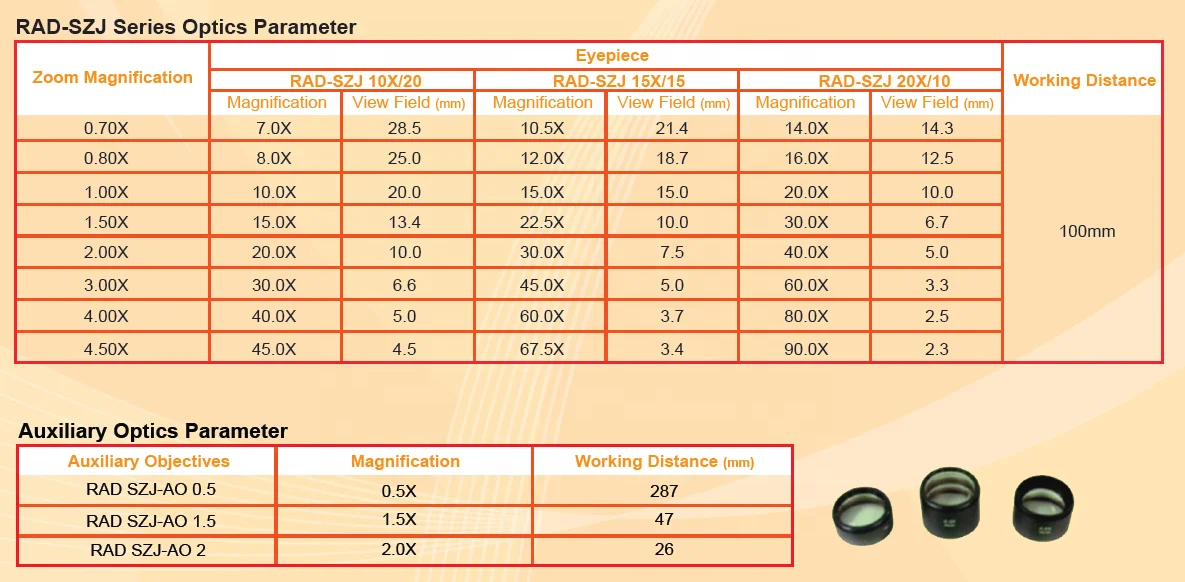 RAD-SZJ Series Optics Parameter

| Zoom Magnification | Eyepiece | | | | | | Working Distance |
|---|---|---|---|---|---|---|---|
| | RAD-SZJ 10X/20 | | RAD-SZJ 15X/15 | | RAD-SZJ 20X/10 | | |
| | Magnification | View Field (mm) | Magnification | View Field (mm) | Magnification | View Field (mm) | |
| 0.70X | 7.0X | 28.5 | 10.5X | 21.4 | 14.0X | 14.3 | 100mm |
| 0.80X | 8.0X | 25.0 | 12.0X | 18.7 | 16.0X | 12.5 | |
| 1.00X | 10.0X | 20.0 | 15.0X | 15.0 | 20.0X | 10.0 | |
| 1.50X | 15.0X | 13.4 | 22.5X | 10.0 | 30.0X | 6.7 | |
| 2.00X | 20.0X | 10.0 | 30.0X | 7.5 | 40.0X | 5.0 | |
| 3.00X | 30.0X | 6.6 | 45.0X | 5.0 | 60.0X | 3.3 | |
| 4.00X | 40.0X | 5.0 | 60.0X | 3.7 | 80.0X | 2.5 | |
| 4.50X | 45.0X | 4.5 | 67.5X | 3.4 | 90.0X | 2.3 | |

Auxiliary Optics Parameter

| Auxiliary Objectives | Magnification | Working Distance (mm) |
|---|---|---|
| RAD SZJ-AO 0.5 | 0.5X | 287 |
| RAD SZJ-AO 1.5 | 1.5X | 47 |
| RAD SZJ-AO 2 | 2.0X | 26 |